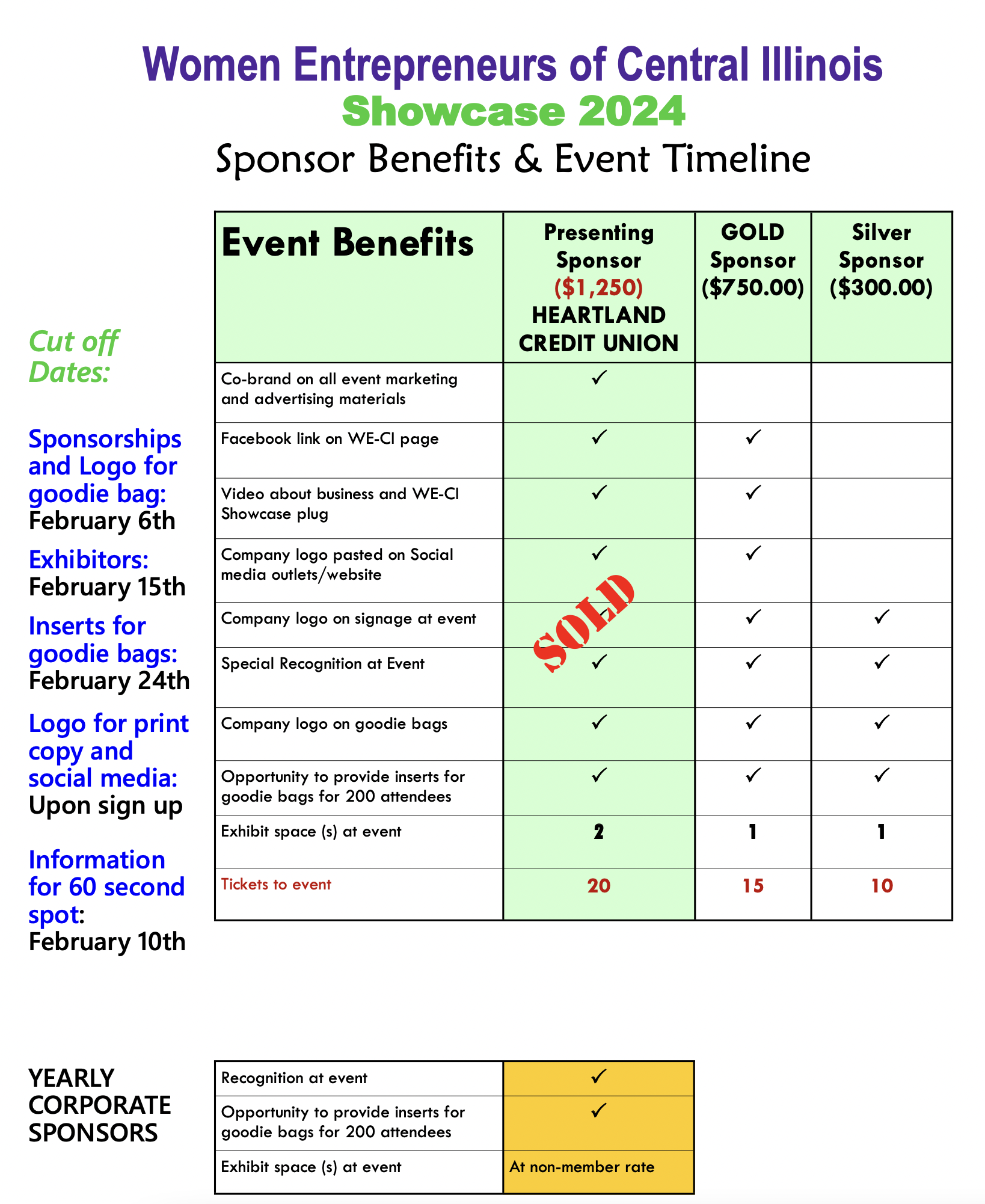 Women Entrepreneurs of Central Illinois
Showcase 2024
Sponsor Benefits & Event Timeline

Cut off Dates:

Sponsorships and Logo for goodie bag:
February 6th

Exhibitors:
February 15th

Inserts for goodie bags:
February 24th

Logo for print copy and social media:
Upon sign up

Information for 60 second spot:
February 10th

| Event Benefits | Presenting Sponsor ($1,250) HEARTLAND CREDIT UNION | GOLD Sponsor ($750.00) | Silver Sponsor ($300.00) |
|---|---|---|---|
| Co-brand on all event marketing and advertising materials | ✓ | | |
| Facebook link on WE-CI page | ✓ | ✓ | |
| Video about business and WE-CI Showcase plug | ✓ | ✓ | |
| Company logo pasted on Social media outlets/website | ✓ | ✓ | |
| Company logo on signage at event | ✓ | ✓ | ✓ |
| Special Recognition at Event | ✓ | ✓ | ✓ |
| Company logo on goodie bags | ✓ | ✓ | ✓ |
| Opportunity to provide inserts for goodie bags for 200 attendees | ✓ | ✓ | ✓ |
| Exhibit space (s) at event | 2 | 1 | 1 |
| Tickets to event | 20 | 15 | 10 |

SOLD

YEARLY CORPORATE SPONSORS

| Recognition at event | ✓ |
|---|---|
| Opportunity to provide inserts for goodie bags for 200 attendees | ✓ |
| Exhibit space (s) at event | At non-member rate |